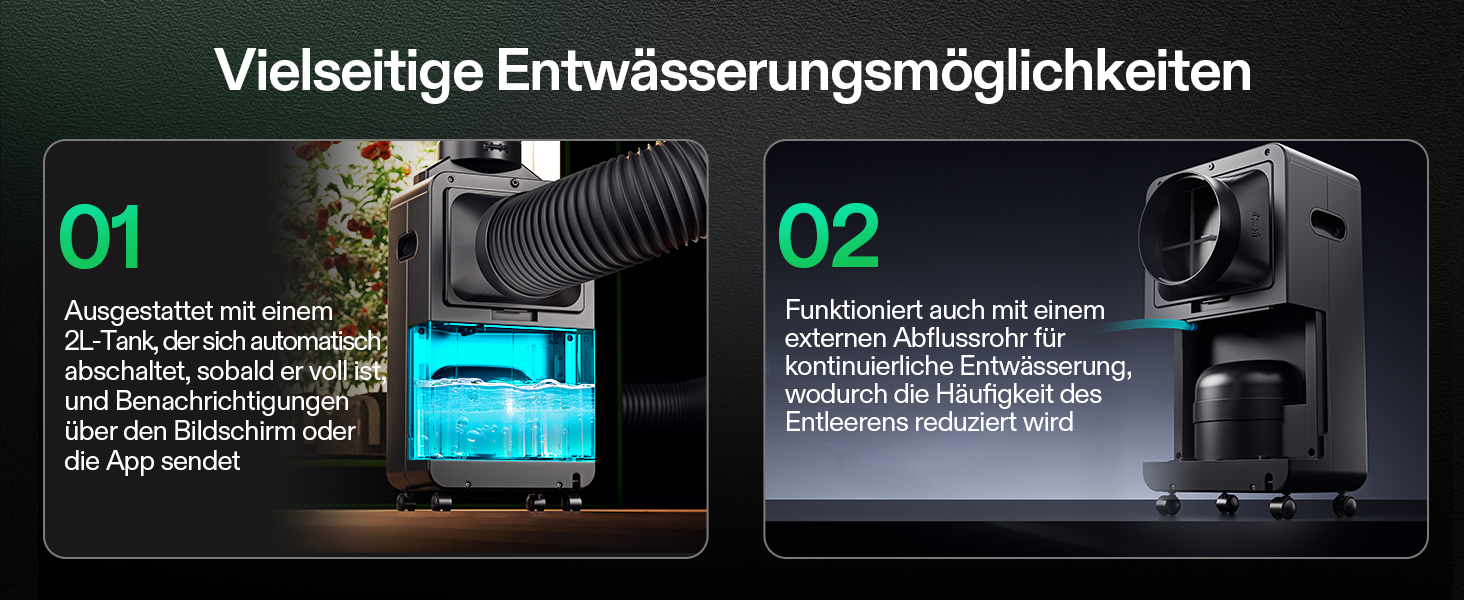 Vielseitige Entwässerungsmöglichkeiten

01

Ausgestattet mit einem 2L-Tank, der sich automatisch abschaltet, sobald er voll ist, und Benachrichtigungen über den Bildschirm oder die App sendet

02

Funktioniert auch mit einem externen Abflussrohr für kontinuierliche Entwässerung, wodurch die Häufigkeit des Entleerens reduziert wird